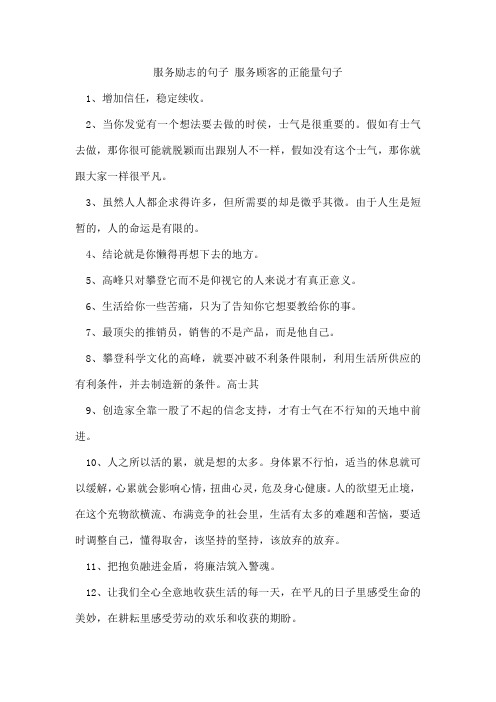 服务励志的句子 服务顾客的正能量句子

1、增加信任，稳定续收。

2、当你发觉有一个想法要去做的时侯，士气是很重要的。假如有士气去做，那你很可能就脱颖而出跟别人不一样，假如没有这个士气，那你就跟大家一样很平凡。

3、虽然人人都企求得许多，但所需要的却是微乎其微。由于人生是短暂的，人的命运是有限的。

4、结论就是你懒得再想下去的地方。

5、高峰只对攀登它而不是仰视它的人来说才有真正意义。

6、生活给你一些苦痛，只为了告知你它想要教给你的事。

7、最顶尖的推销员，销售的不是产品，而是他自己。

8、攀登科学文化的高峰，就要冲破不利条件限制，利用生活所供应的有利条件，并去制造新的条件。高士其

9、创造家全靠一股了不起的信念支持，才有士气在不行知的天地中前进。

10、人之所以活的累，就是想的太多。身体累不行怕，适当的休息就可以缓解，心累就会影响心情，扭曲心灵，危及身心健康。人的欲望无止境，在这个充物欲横流、布满竞争的社会里，生活有太多的难题和苦恼，要适时调整自己，懂得取舍，该坚持的坚持，该放弃的放弃。

11、把抱负融进金盾，将廉洁筑入警魂。

12、让我们全心全意地收获生活的每一天，在平凡的日子里感受生命的美妙，在耕耘里感受劳动的欢乐和收获的期盼。